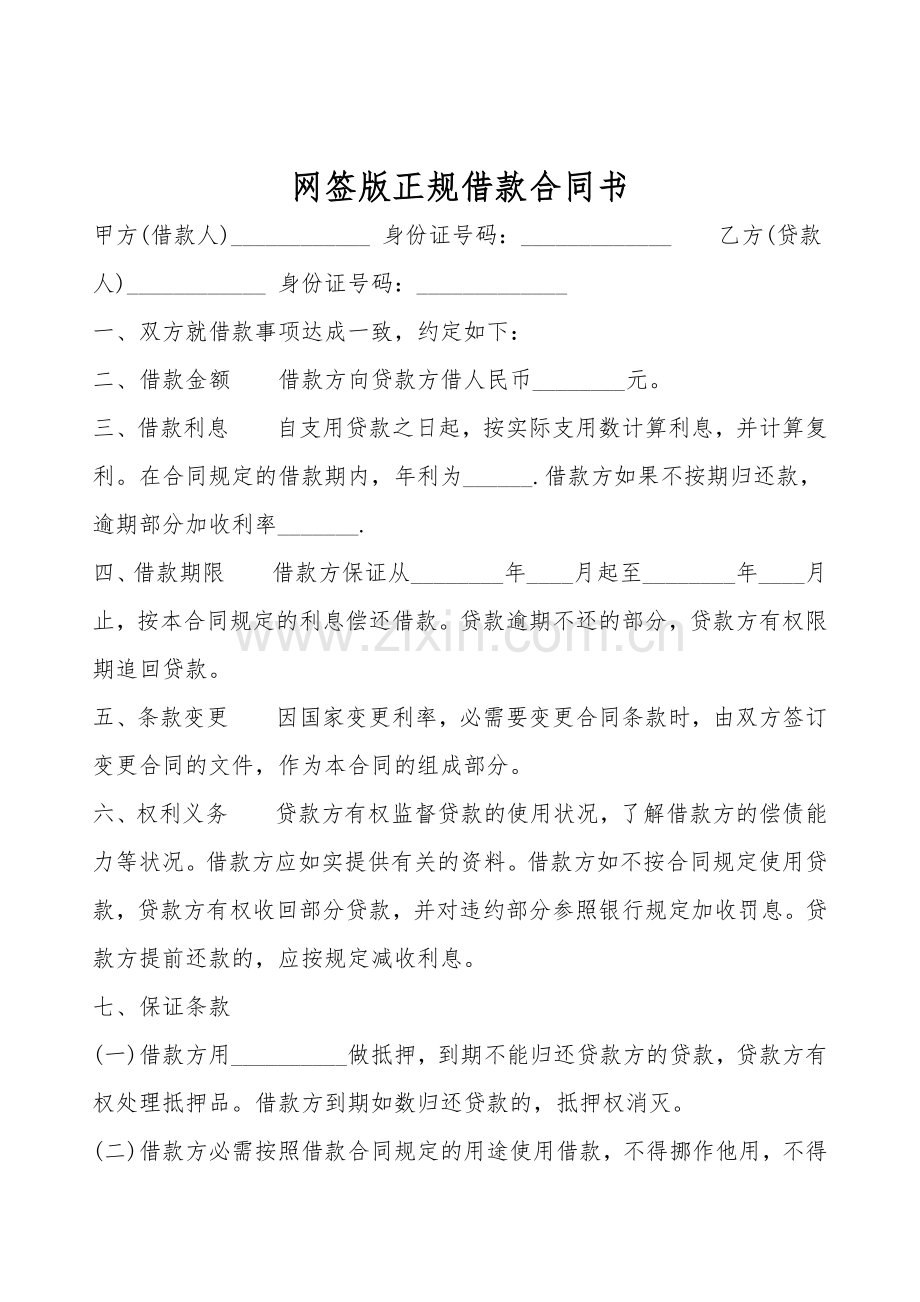 网签版正规借款合同书

甲方(借款人)____ 身份证号码：____ 乙方(贷款人)____ 身份证号码：____

一、双方就借款事项达成一致，约定如下：

二、借款金额 借款方向贷款方借人民币____元。

三、借款利息 自支用贷款之日起，按实际支用数计算利息，并计算复利。在合同规定的借款期内，年利为____.借款方如果不按期归还款，逾期部分加收利率____.

四、借款期限 借款方保证从____年____月起至____年____月止，按本合同规定的利息偿还借款。贷款逾期不还的部分，贷款方有权限期追回贷款。

五、条款变更 因国家变更利率，必需要变更合同条款时，由双方签订变更合同的文件，作为本合同的组成部分。

六、权利义务 贷款方有权监督贷款的使用状况，了解借款方的偿债能力等状况。借款方应如实提供有关的资料。借款方如不按合同规定使用贷款，贷款方有权收回部分贷款，并对违约部分参照银行规定加收罚息。贷款方提前还款的，应按规定减收利息。

七、保证条款

(一)借款方用____做抵押，到期不能归还贷款方的贷款，贷款方有权处理抵押品。借款方到期如数归还贷款的，抵押权消灭。

(二)借款方必需按照借款合同规定的用途使用借款，不得挪作他用，不得

www.zixin.com.cn